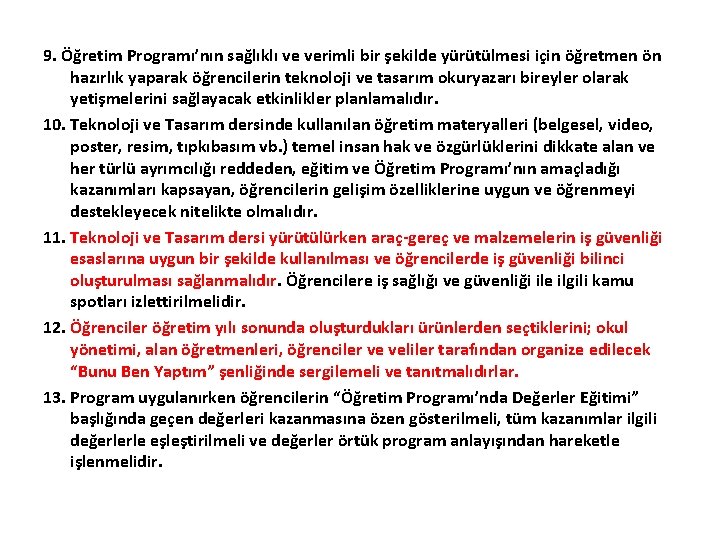 9. Öğretim Programı'nın sağlıklı ve verimli bir şekilde yürütülmesi için öğretmen ön hazırlık yaparak öğrencilerin teknoloji ve tasarım okuryazarı bireyler olarak yetişmelerini sağlayacak etkinlikler planlamalıdır.

10. Teknoloji ve Tasarım dersinde kullanılan öğretim materyalleri (belgesel, video, poster, resim, tıpkıbasım vb.) temel insan hak ve özgürlüklerini dikkate alan ve her türlü ayrımcılığı reddeden, eğitim ve Öğretim Programı'nın amaçladığı kazanımları kapsayan, öğrencilerin gelişim özelliklerine uygun ve öğrenmeyi destekleyecek nitelikte olmalıdır.

11. Teknoloji ve Tasarım dersi yürütülürken araç-gereç ve malzemelerin iş güvenliği esaslarına uygun bir şekilde kullanılması ve öğrencilerde iş güvenliği bilinci oluşturulması sağlanmalıdır. Öğrencilere iş sağlığı ve güvenliği ile ilgili kamu spotları izlettirilmelidir.

12. Öğrenciler öğretim yılı sonunda oluşturdukları ürünlerden seçtiklerini; okul yönetimi, alan öğretmenleri, öğrenciler ve veliler tarafından organize edilecek "Bunu Ben Yaptım" şenliğinde sergilemeli ve tanıtmalıdırlar.

13. Program uygulanırken öğrencilerin "Öğretim Programı'nda Değerler Eğitimi" başlığında geçen değerleri kazanmasına özen gösterilmeli, tüm kazanımlar ilgili değerlerle eşleştirilmeli ve değerler örtük program anlayışından hareketle işlenmelidir.